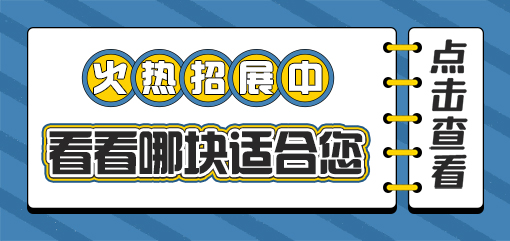 火热招展中
看看哪块适合您

点击查看